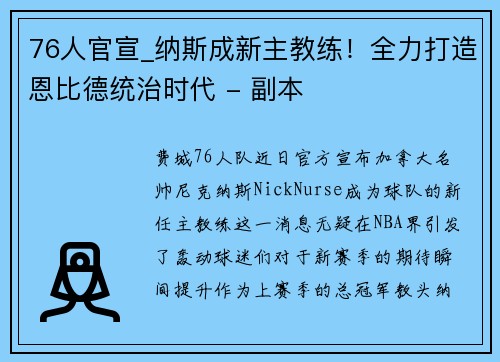 76人官宣_纳斯成新主教练！全力打造恩比德统治时代 - 副本

费城76人队近日官方宣布加拿大名帅尼克纳斯NickNurse成为球队的新任主教练这一消息无疑在NBA界引发了轰动球迷们对于新赛季的期待瞬间提升作为上赛季的总冠军教头纳